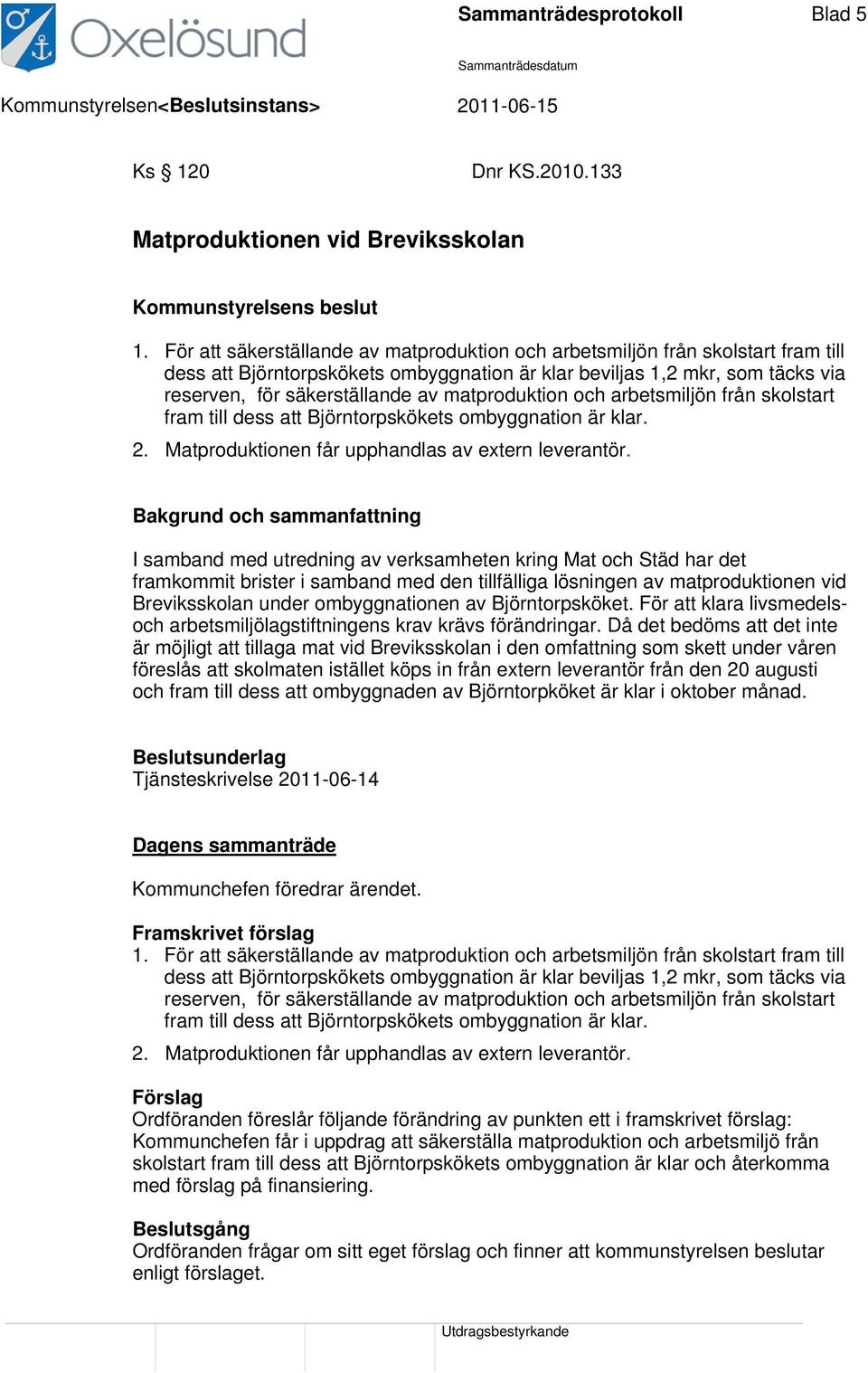 Oxelösund

Sammanträdesprotokoll

Blad 5

Sammanträdesdatum

Kommunstyrelsen<Beslutsinstans>

2011-06-15

Ks § 120

Dnr KS.2010.133

Matproduktionen vid Breviksskolan

Kommunstyrelsens beslut

1. För att säkerställande av matproduktion och arbetsmiljön från skolstart fram till dess att Björntorpskökets ombyggnation är klar beviljas 1,2 mkr, som täcks via reserven, för säkerställande av matproduktion och arbetsmiljön från skolstart fram till dess att Björntorpskökets ombyggnation är klar.

2. Matproduktionen får upphandlas av extern leverantör.

Bakgrund och sammanfattning

I samband med utredning av verksamheten kring Mat och Städ har det framkommit brister i samband med den tillfälliga lösningen av matproduktionen vid Breviksskolan under ombyggnationen av Björntorpsköket. För att klara livsmedels- och arbetsmiljölagstiftningens krav krävs förändringar. Då det bedöms att det inte är möjligt att tillaga mat vid Breviksskolan i den omfattning som skett under våren föreslås att skolmaten istället köps in från extern leverantör från den 20 augusti och fram till dess att ombyggnaden av Björntorpköket är klar i oktober månad.

Beslutsunderlag
Tjänsteskrivelse 2011-06-14

Dagens sammanträde

Kommunchefen föredrar ärendet.

Framskrivet förslag
1. För att säkerställande av matproduktion och arbetsmiljön från skolstart fram till dess att Björntorpskökets ombyggnation är klar beviljas 1,2 mkr, som täcks via reserven, för säkerställande av matproduktion och arbetsmiljön från skolstart fram till dess att Björntorpskökets ombyggnation är klar.

2. Matproduktionen får upphandlas av extern leverantör.

Förslag
Ordföranden föreslår följande förändring av punkten ett i framskrivet förslag: Kommunchefen får i uppdrag att säkerställa matproduktion och arbetsmiljö från skolstart fram till dess att Björntorpskökets ombyggnation är klar och återkomma med förslag på finansiering.

Beslutsgång
Ordföranden frågar om sitt eget förslag och finner att kommunstyrelsen beslutar enligt förslaget.

Utdragsbestyrkande